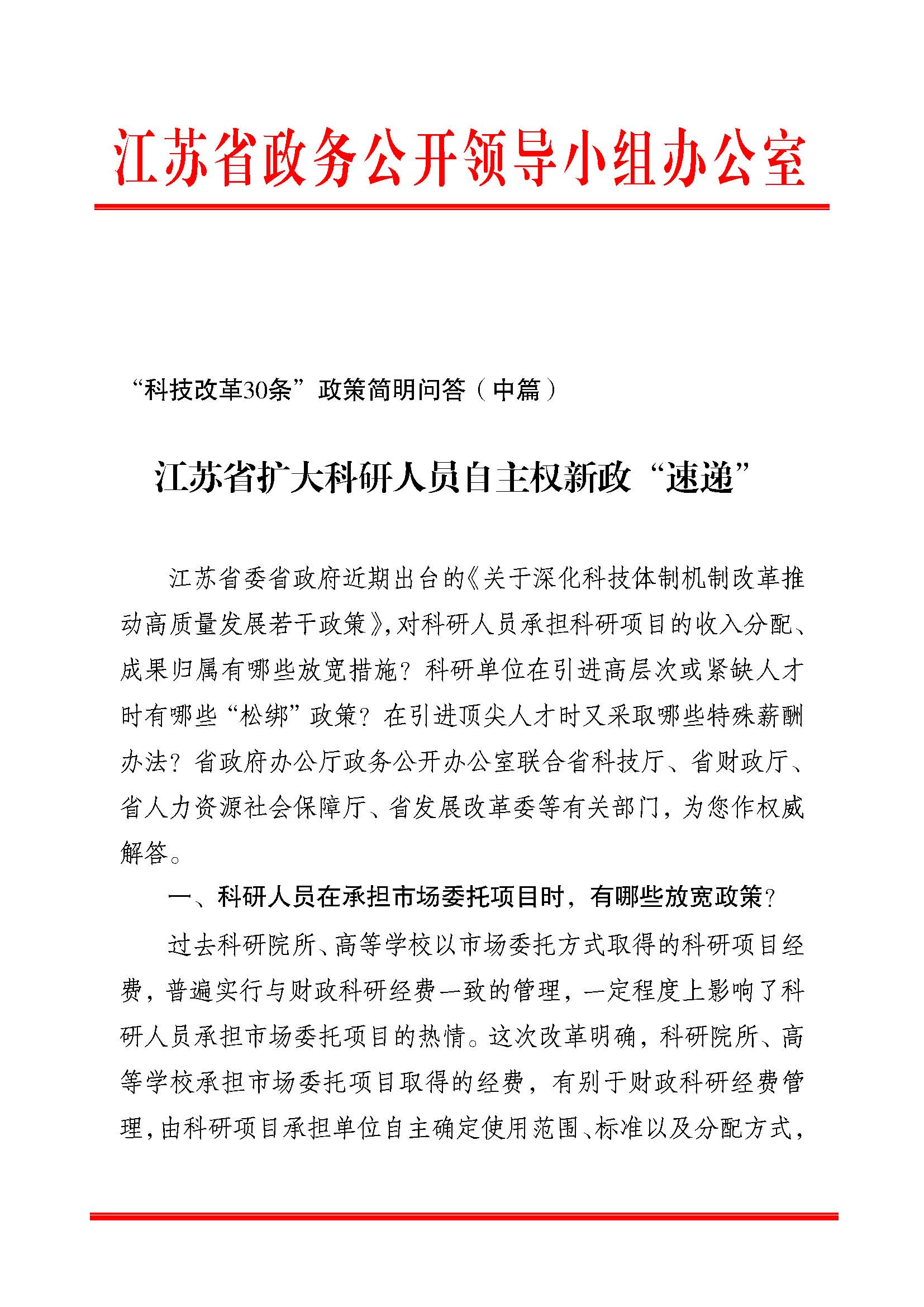 江苏省政务公开领导小组办公室

“科技改革30条”政策简明问答（中篇）

江苏省扩大科研人员自主权新政“速递”

江苏省委省政府近期出台的《关于深化科技体制机制改革推动高质量发展若干政策》，对科研人员承担科研项目的收入分配、成果归属有哪些放宽措施？科研单位在引进高层次或紧缺人才时有哪些“松绑”政策？在引进顶尖人才时又采取哪些特殊薪酬办法？省政府办公厅政务公开办公室联合省科技厅、省财政厅、省人力资源社会保障厅、省发展改革委等有关部门，为您作权威解答。

一、科研人员在承担市场委托项目时，有哪些放宽政策？

过去科研院所、高等学校以市场委托方式取得的科研项目经费，普遍实行与财政科研经费一致的管理，一定程度上影响了科研人员承担市场委托项目的热情。这次改革明确，科研院所、高等学校承担市场委托项目取得的经费，有别于财政科研经费管理，由科研项目承担单位自主确定使用范围、标准以及分配方式，